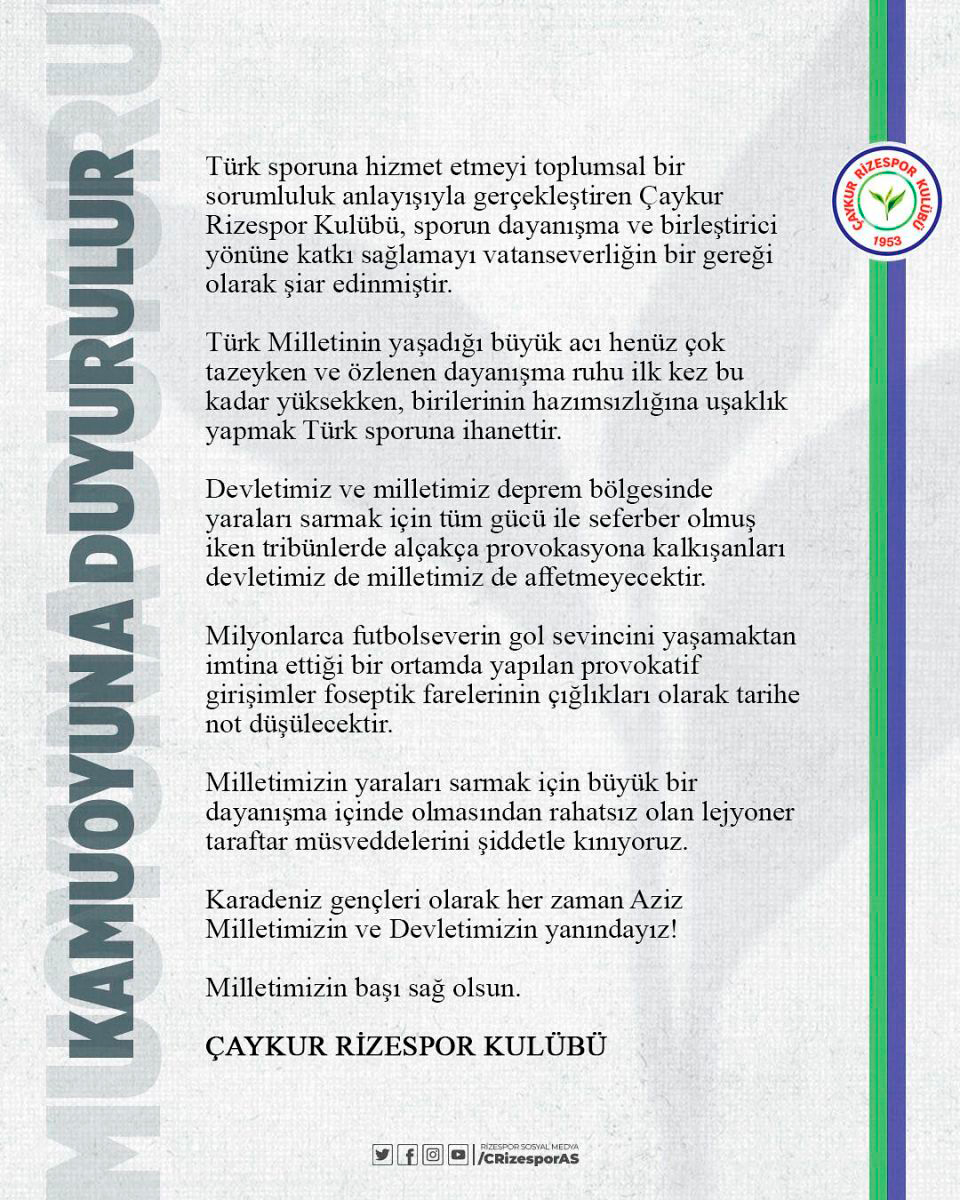 KAMUOYUNA DUYURULUR

ÇAYKUR RİZESPOR KULÜBÜ
1953

Türk sporuna hizmet etmeyi toplumsal bir sorumluluk anlayışıyla gerçekleştiren Çaykur Rizespor Kulübü, sporun dayanışma ve birleştirici yönüne katkı sağlamayı vatanseverliğin bir gereği olarak şiar edinmiştir.

Türk Milletinin yaşadığı büyük acı henüz çok tazeyken ve özlenen dayanışma ruhu ilk kez bu kadar yüksekken, birilerinin hazımsızlığına uşaklık yapmak Türk sporuna ihanettir.

Devletimiz ve milletimiz deprem bölgesinde yaraları sarmak için tüm gücü ile seferber olmuş iken tribünlerde alçakça provokasyona kalkışanları devletimiz de milletimiz de affetmeyecektir.

Milyonlarca futbolseverin gol sevincini yaşamaktan imtina ettiği bir ortamda yapılan provokatif girişimler foseptik farelerinin çığlıkları olarak tarihe not düşülecektir.

Milletimizin yaraları sarmak için büyük bir dayanışma içinde olmasından rahatsız olan lejyoner taraftar müsveddelerini şiddetle kınıyoruz.

Karadeniz gençleri olarak her zaman Aziz Milletimizin ve Devletimizin yanındayız!

Milletimizin başı sağ olsun.

ÇAYKUR RİZESPOR KULÜBÜ

RİZESPOR SOSYAL MEDYA
/CRizesporAS